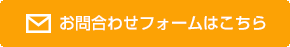 お問合わせフォームはこちら